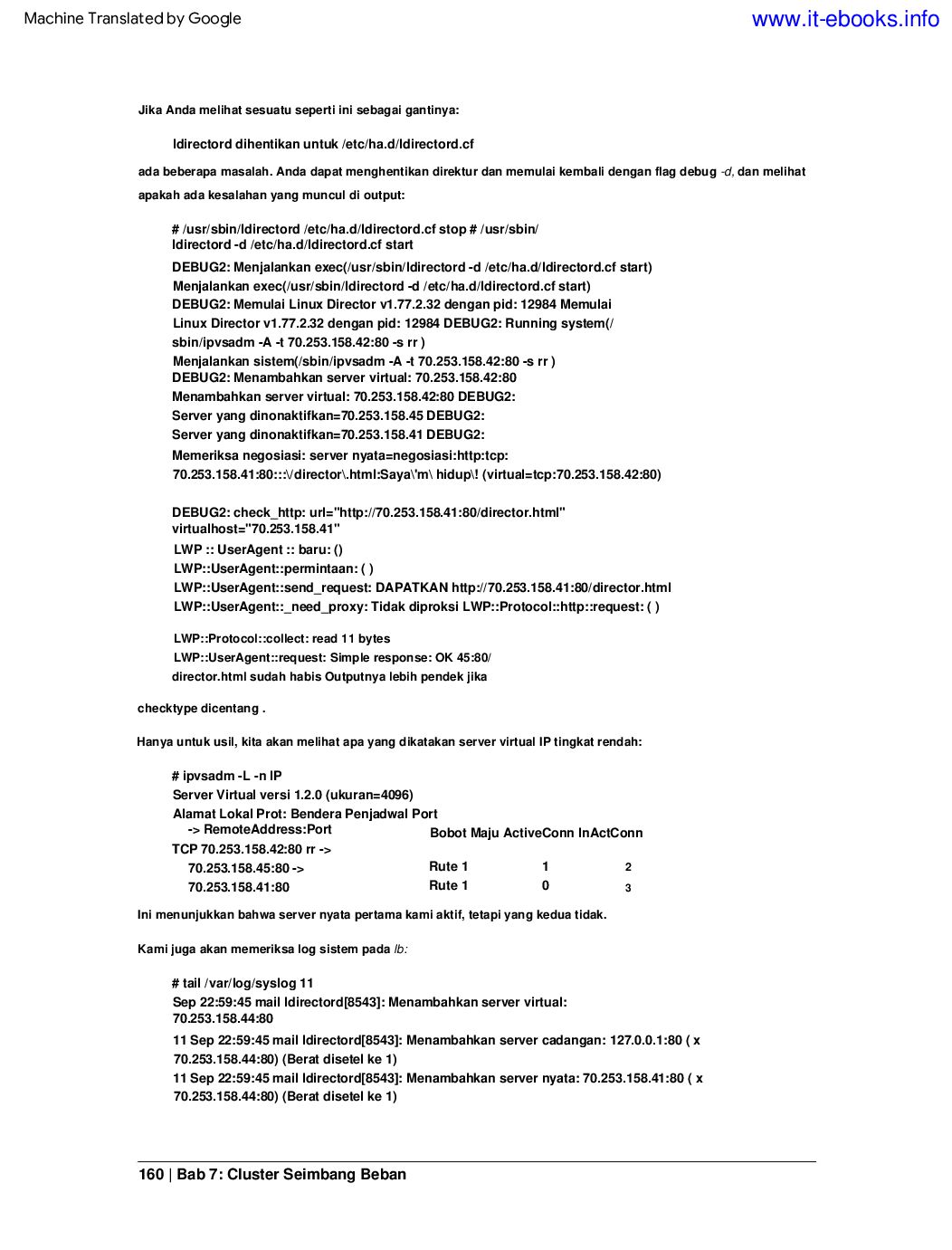 Machine Translated by Google
www.it-ebooks.info

Jika Anda melihat sesuatu seperti ini sebagai gantinya:

ldirectord dihentikan untuk /etc/ha.d/ldirectord.cf

ada beberapa masalah. Anda dapat menghentikan direktur dan memulai kembali dengan flag debug -d, dan melihat apakah ada kesalahan yang muncul di output:

# /usr/sbin/ldirectord /etc/ha.d/ldirectord.cf stop # /usr/sbin/ ldirectord -d /etc/ha.d/ldirectord.cf start
DEBUG2: Menjalankan exec(/usr/sbin/ldirectord -d /etc/ha.d/ldirectord.cf start)
Menjalankan exec(/usr/sbin/ldirectord -d /etc/ha.d/ldirectord.cf start)
DEBUG2: Memulai Linux Director v1.77.2.32 dengan pid: 12984 Memulai Linux Director v1.77.2.32 dengan pid: 12984 DEBUG2: Running system(/ sbin/ipvsadm -A -t 70.253.158.42:80 -s rr )
Menjalankan sistem(/sbin/ipvsadm -A -t 70.253.158.42:80 -s rr )
DEBUG2: Menambahkan server virtual: 70.253.158.42:80
Menambahkan server virtual: 70.253.158.42:80 DEBUG2:
Server yang dinonaktifkan=70.253.158.45 DEBUG2:
Server yang dinonaktifkan=70.253.158.41 DEBUG2:
Memeriksa negosiasi: server nyata=negosiasi:http:tcp: 70.253.158.41:80:::\/director\.html:Saya\'m\ hidup\! (virtual=tcp:70.253.158.42:80)

DEBUG2: check_http: url="http://70.253.158.41:80/director.html" virtualhost="70.253.158.41"
LWP :: UserAgent :: baru: ()
LWP::UserAgent::permintaan: ( )
LWP::UserAgent::send_request: DAPATKAN http://70.253.158.41:80/director.html
LWP::UserAgent::_need_proxy: Tidak diproksi LWP::Protocol::http::request: ( )

LWP::Protocol::collect: read 11 bytes
LWP::UserAgent::request: Simple response: OK 45:80/
director.html sudah habis Outputnya lebih pendek jika

checktype dicentang .

Hanya untuk usil, kita akan melihat apa yang dikatakan server virtual IP tingkat rendah:

# ipvsadm -L -n IP
Server Virtual versi 1.2.0 (ukuran=4096)
Alamat Lokal Prot: Bendera Penjadwal Port
-> RemoteAddress:Port Bobot Maju ActiveConn InActConn
TCP 70.253.158.42:80 rr ->
70.253.158.45:80 -> Rute 1 1 2
70.253.158.41:80 Rute 1 0 3

Ini menunjukkan bahwa server nyata pertama kami aktif, tetapi yang kedua tidak.

Kami juga akan memeriksa log sistem pada lb:

# tail /var/log/syslog 11
Sep 22:59:45 mail ldirectord[8543]: Menambahkan server virtual: 70.253.158.44:80
11 Sep 22:59:45 mail ldirectord[8543]: Menambahkan server cadangan: 127.0.0.1:80 ( x 70.253.158.44:80) (Berat disetel ke 1)
11 Sep 22:59:45 mail ldirectord[8543]: Menambahkan server nyata: 70.253.158.41:80 ( x 70.253.158.44:80) (Berat disetel ke 1)

160 | Bab 7: Cluster Seimbang Beban